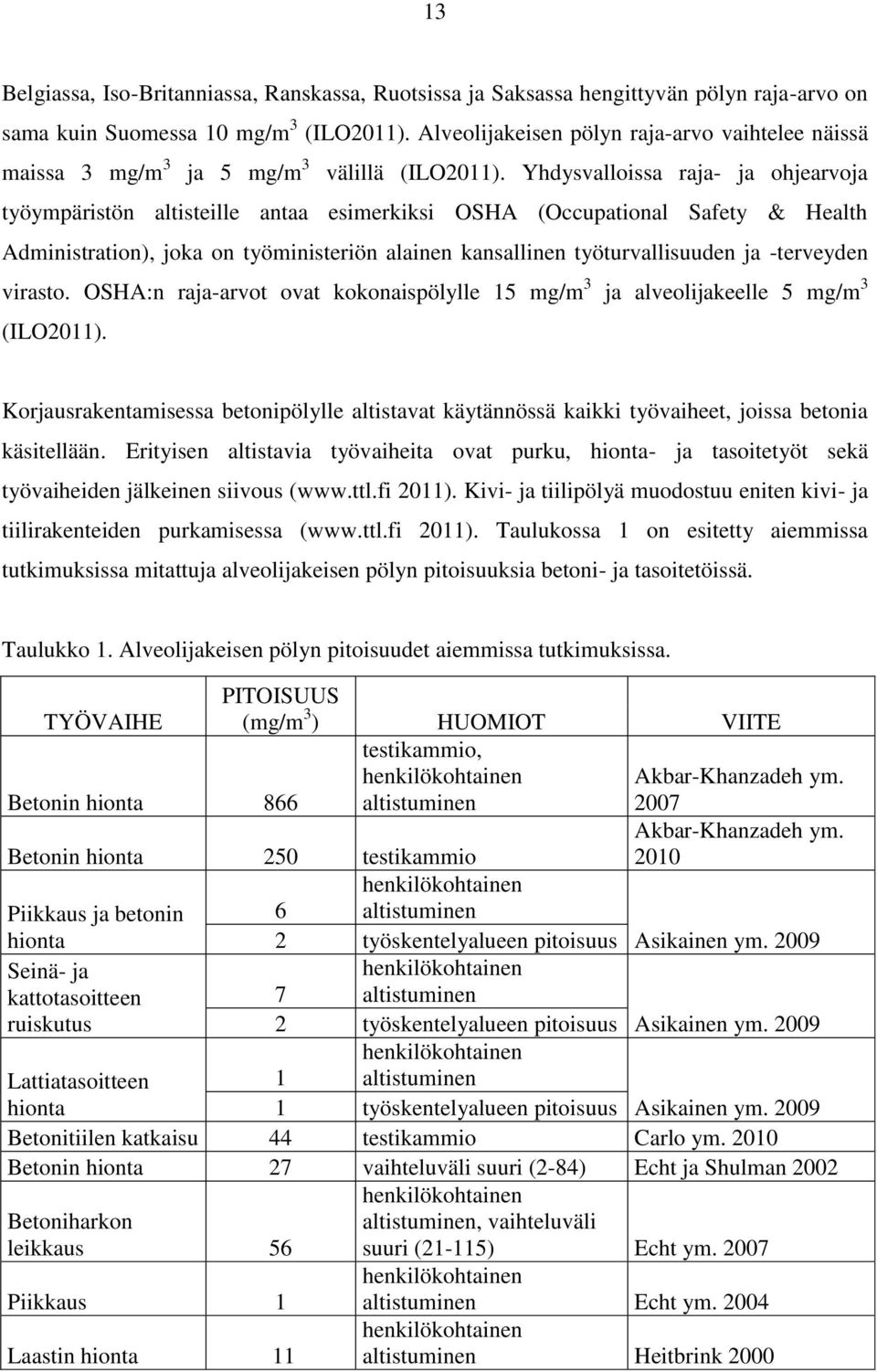 13

Belgiassa, Iso-Britanniassa, Ranskassa, Ruotsissa ja Saksassa hengittyvän pölyn raja-arvo on sama kuin Suomessa 10 mg/m$^3$ (ILO2011). Alveolijakeisen pölyn raja-arvo vaihtelee näissä maissa 3 mg/m$^3$ ja 5 mg/m$^3$ välillä (ILO2011). Yhdysvalloissa raja- ja ohjearvoja työympäristön altisteille antaa esimerkiksi OSHA (Occupational Safety & Health Administration), joka on työministeriön alainen kansallinen työturvallisuuden ja -terveyden virasto. OSHA:n raja-arvot ovat kokonaispölylle 15 mg/m$^3$ ja alveolijakeelle 5 mg/m$^3$ (ILO2011).

Korjausrakentamisessa betonipölylle altistavat käytännössä kaikki työvaiheet, joissa betonia käsitellään. Erityisen altistavia työvaiheita ovat purku, hionta- ja tasoitetyöt sekä työvaiheiden jälkeinen siivous (www.ttl.fi 2011). Kivi- ja tiilipölyä muodostuu eniten kivi- ja tiilirakenteiden purkamisessa (www.ttl.fi 2011). Taulukossa 1 on esitetty aiemmissa tutkimuksissa mitattuja alveolijakeisen pölyn pitoisuuksia betoni- ja tasoitetöissä.

Taulukko 1. Alveolijakeisen pölyn pitoisuudet aiemmissa tutkimuksissa.

| TYÖVAIHE | PITOISUUS (mg/m$^3$) | HUOMIOT | VIITE |
|---|---|---|---|
| Betonin hionta | 866 | testikammio, henkilökohtainen altistuminen | Akbar-Khanzadeh ym. 2007 |
| Betonin hionta | 250 | testikammio | Akbar-Khanzadeh ym. 2010 |
| Piikkaus ja betonin hionta | 6 | henkilökohtainen altistuminen | |
| | 2 | työskentelyalueen pitoisuus | Asikainen ym. 2009 |
| Seinä- ja kattotasoitteen ruiskutus | 7 | henkilökohtainen altistuminen | |
| | 2 | työskentelyalueen pitoisuus | Asikainen ym. 2009 |
| Lattiatasoitteen hionta | 1 | henkilökohtainen altistuminen | |
| | 1 | työskentelyalueen pitoisuus | Asikainen ym. 2009 |
| Betonitiilen katkaisu | 44 | testikammio | Carlo ym. 2010 |
| Betonin hionta | 27 | vaihteluväli suuri (2-84) | Echt ja Shulman 2002 |
| Betoniharkon leikkaus | 56 | henkilökohtainen altistuminen, vaihteluväli suuri (21-115) | Echt ym. 2007 |
| Piikkaus | 1 | henkilökohtainen altistuminen | Echt ym. 2004 |
| Laastin hionta | 11 | henkilökohtainen altistuminen | Heitbrink 2000 |